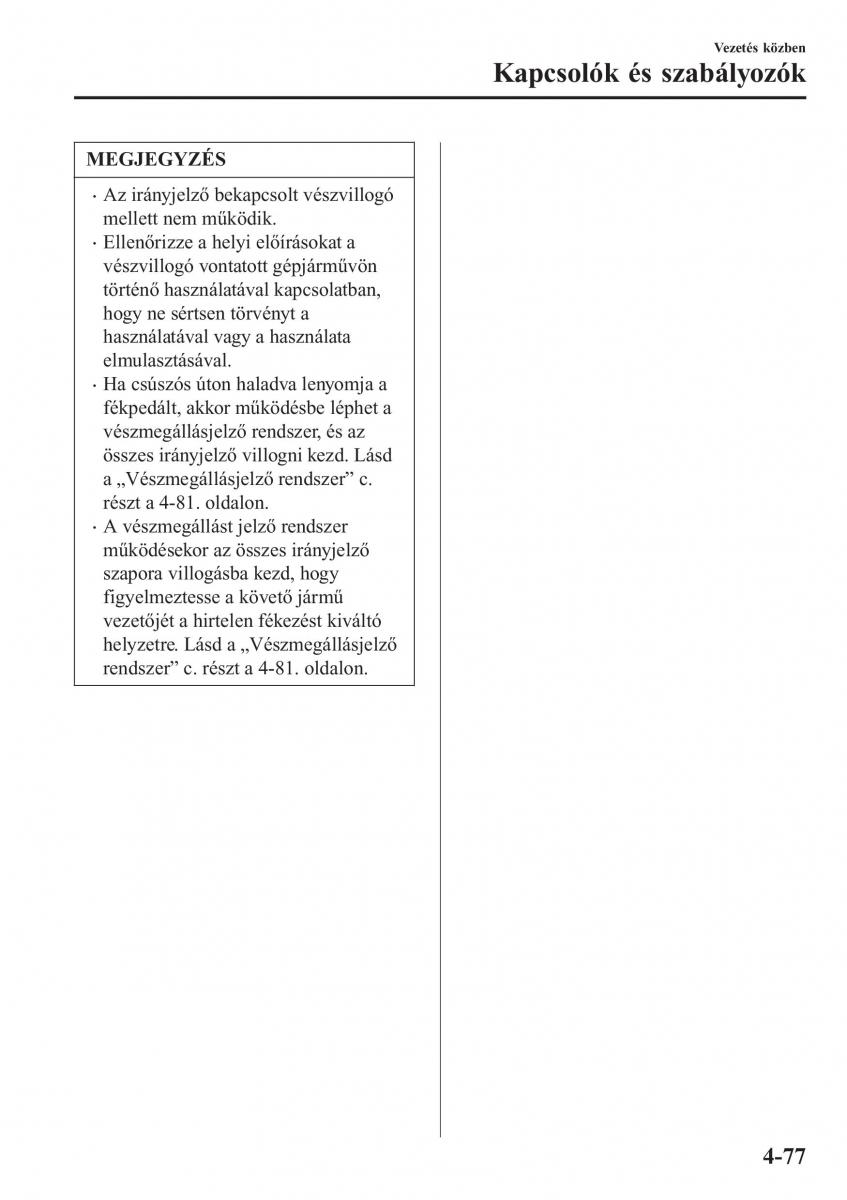 Vezetés közben

Kapcsolók és szabályozók

MEGJEGYZÉS

· Az irányjelző bekapcsolt vészvillogó mellett nem működik.
· Ellenőrizze a helyi előírásokat a vészvillogó vontatott gépjárművön történő használatával kapcsolatban, hogy ne sértsen törvényt a használatával vagy a használata elmulasztásával.
· Ha csúszós úton haladva lenyomja a fékpedált, akkor működésbe léphet a vészmegállásjelző rendszer, és az összes irányjelző villogni kezd. Lásd a „Vészmegállásjelző rendszer” c. részt a 4-81. oldalon.
· A vészmegállást jelző rendszer működésekor az összes irányjelző szapora villogásba kezd, hogy figyelmeztesse a követő jármű vezetőjét a hirtelen fékezést kiváltó helyzetre. Lásd a „Vészmegállásjelző rendszer” c. részt a 4-81. oldalon.

4-77